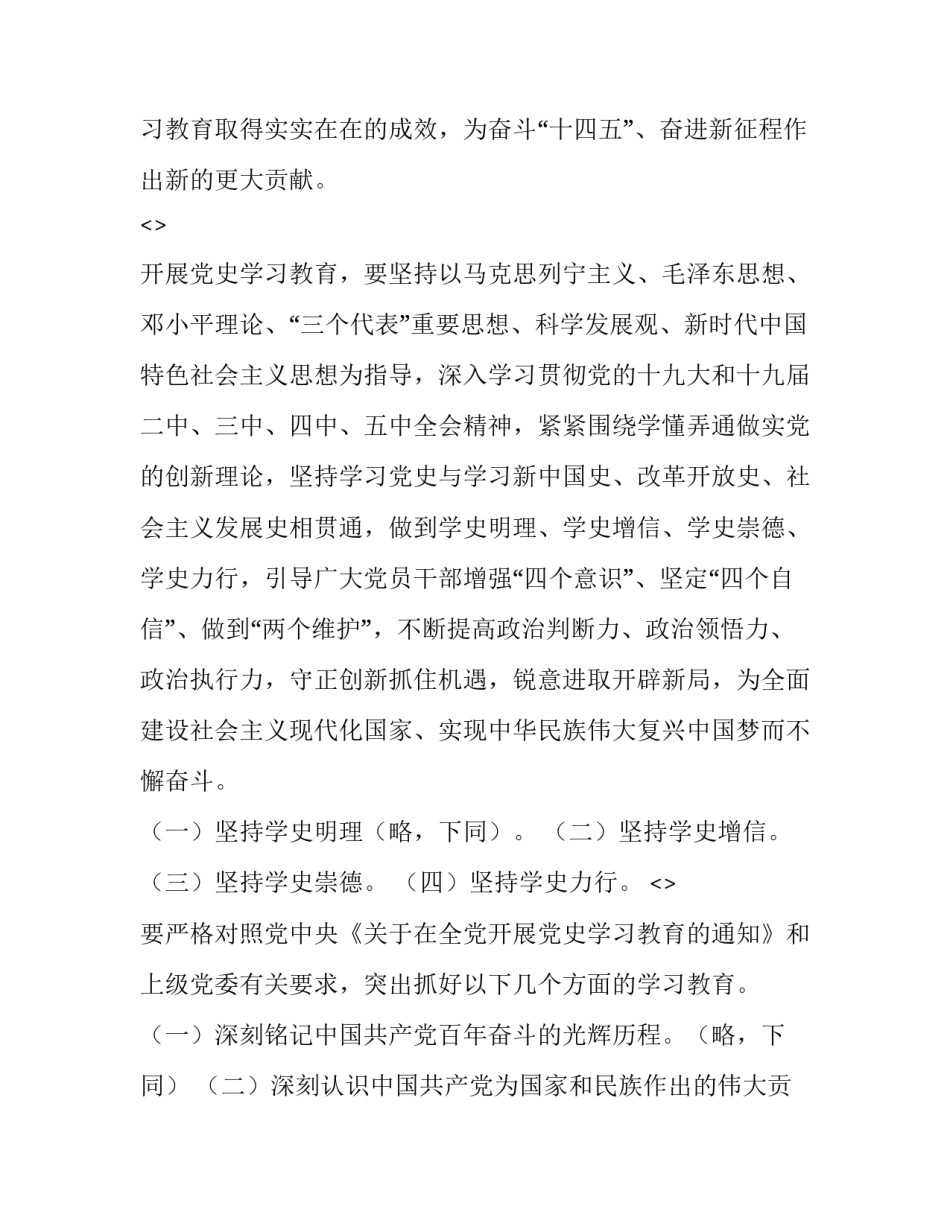 习教育取得实实在在的成效，为奋斗“十四五”、奋进新征程作出新的更大贡献。

<>

开展党史学习教育，要坚持以马克思列宁主义、毛泽东思想、邓小平理论、“三个代表”重要思想、科学发展观、新时代中国特色社会主义思想为指导，深入学习贯彻党的十九大和十九届二中、三中、四中、五中全会精神，紧紧围绕学懂弄通做实党的创新理论，坚持学习党史与学习新中国史、改革开放史、社会主义发展史相贯通，做到学史明理、学史增信、学史崇德、学史力行，引导广大党员干部增强“四个意识”、坚定“四个自信”、做到“两个维护”，不断提高政治判断力、政治领悟力、政治执行力，守正创新抓住机遇，锐意进取开辟新局，为全面建设社会主义现代化国家、实现中华民族伟大复兴中国梦而不懈奋斗。

（一）坚持学史明理（略，下同）。（二）坚持学史增信。（三）坚持学史崇德。（四）坚持学史力行。<>

要严格对照党中央《关于在全党开展党史学习教育的通知》和上级党委有关要求，突出抓好以下几个方面的学习教育。

（一）深刻铭记中国共产党百年奋斗的光辉历程。（略，下同）（二）深刻认识中国共产党为国家和民族作出的伟大贡